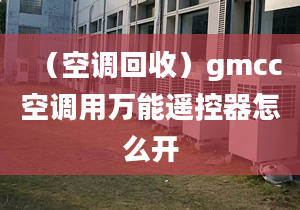 （空调回收）gmcc空调用万能遥控器怎么开